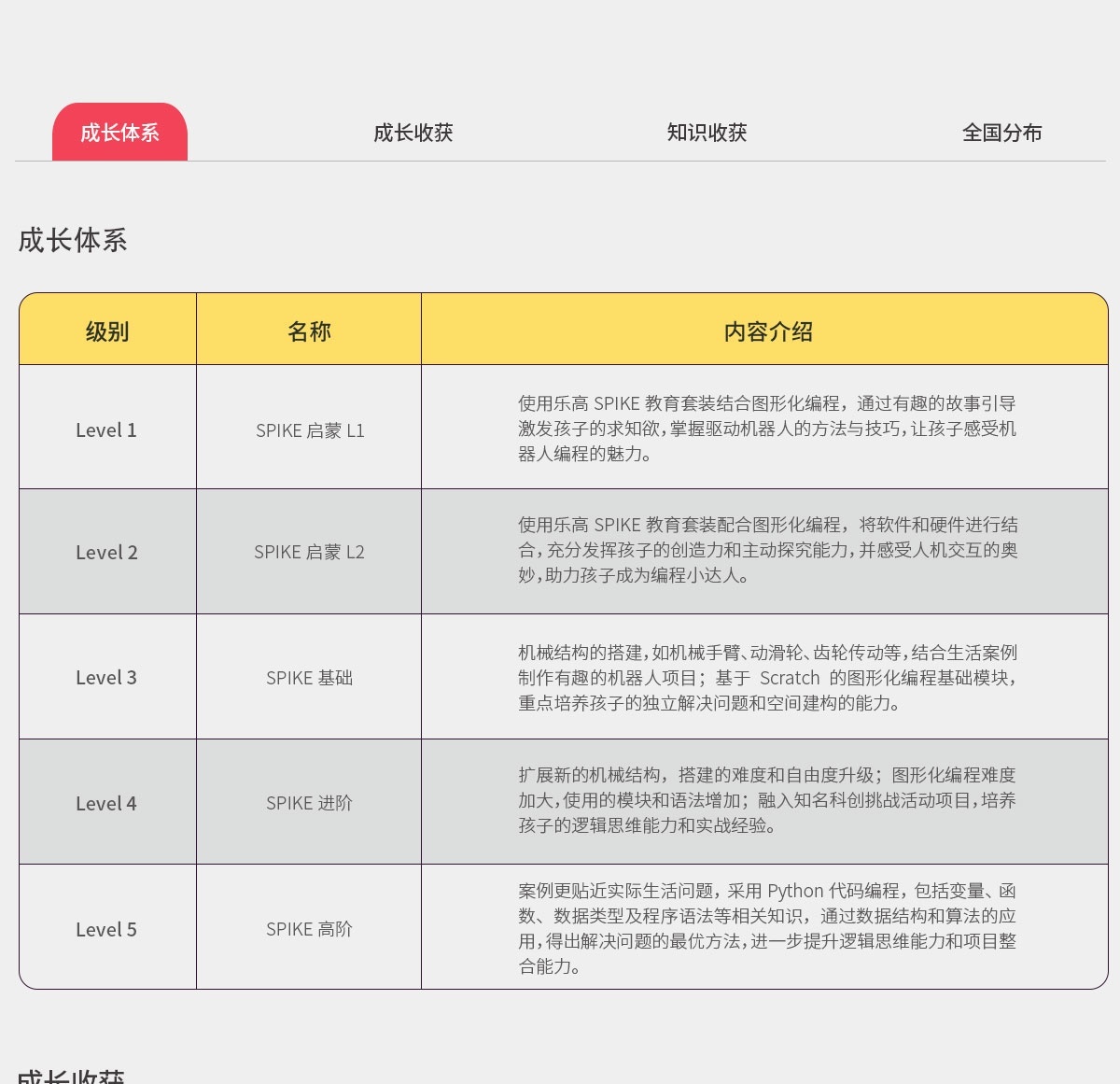 成长体系　成长收获　知识收获　全国分布

成长体系

| 级别 | 名称 | 内容介绍 |
|---|---|---|
| Level 1 | SPIKE 启蒙 L1 | 使用乐高 SPIKE 教育套装结合图形化编程，通过有趣的故事引导激发孩子的求知欲，掌握驱动机器人的方法与技巧，让孩子感受机器人编程的魅力。 |
| Level 2 | SPIKE 启蒙 L2 | 使用乐高 SPIKE 教育套装配合图形化编程，将软件和硬件进行结合，充分发挥孩子的创造力和主动探究能力，并感受人机交互的奥妙，助力孩子成为编程小达人。 |
| Level 3 | SPIKE 基础 | 机械结构的搭建，如机械手臂、动滑轮、齿轮传动等，结合生活案例制作有趣的机器人项目；基于 Scratch 的图形化编程基础模块，重点培养孩子的独立解决问题和空间建构的能力。 |
| Level 4 | SPIKE 进阶 | 扩展新的机械结构，搭建的难度和自由度升级；图形化编程难度加大，使用的模块和语法增加；融入知名科创挑战活动项目，培养孩子的逻辑思维能力和实战经验。 |
| Level 5 | SPIKE 高阶 | 案例更贴近实际生活问题，采用 Python 代码编程，包括变量、函数、数据类型及程序语法等相关知识，通过数据结构和算法的应用，得出解决问题的最优方法，进一步提升逻辑思维能力和项目整合能力。 |

成长收获